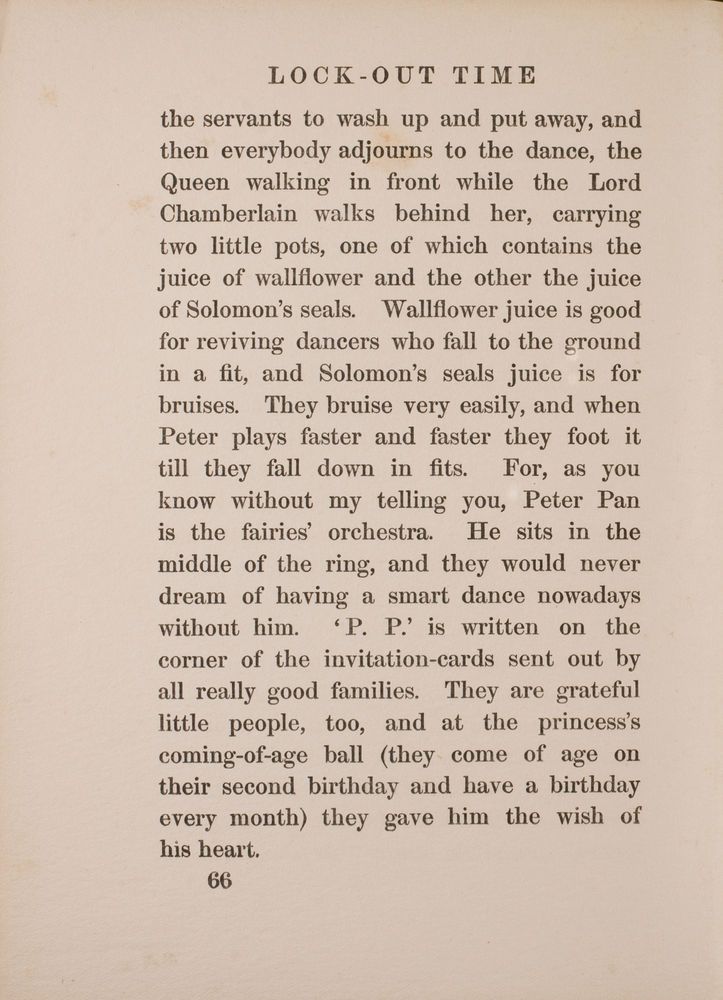 LOCK-OUT TIME

the servants to wash up and put away, and then everybody adjourns to the dance, the Queen walking in front while the Lord Chamberlain walks behind her, carrying two little pots, one of which contains the juice of wallflower and the other the juice of Solomon's seals. Wallflower juice is good for reviving dancers who fall to the ground in a fit, and Solomon's seals juice is for bruises. They bruise very easily, and when Peter plays faster and faster they foot it till they fall down in fits. For, as you know without my telling you, Peter Pan is the fairies' orchestra. He sits in the middle of the ring, and they would never dream of having a smart dance nowadays without him. 'P. P.' is written on the corner of the invitation-cards sent out by all really good families. They are grateful little people, too, and at the princess's coming-of-age ball (they come of age on their second birthday and have a birthday every month) they gave him the wish of his heart.

66